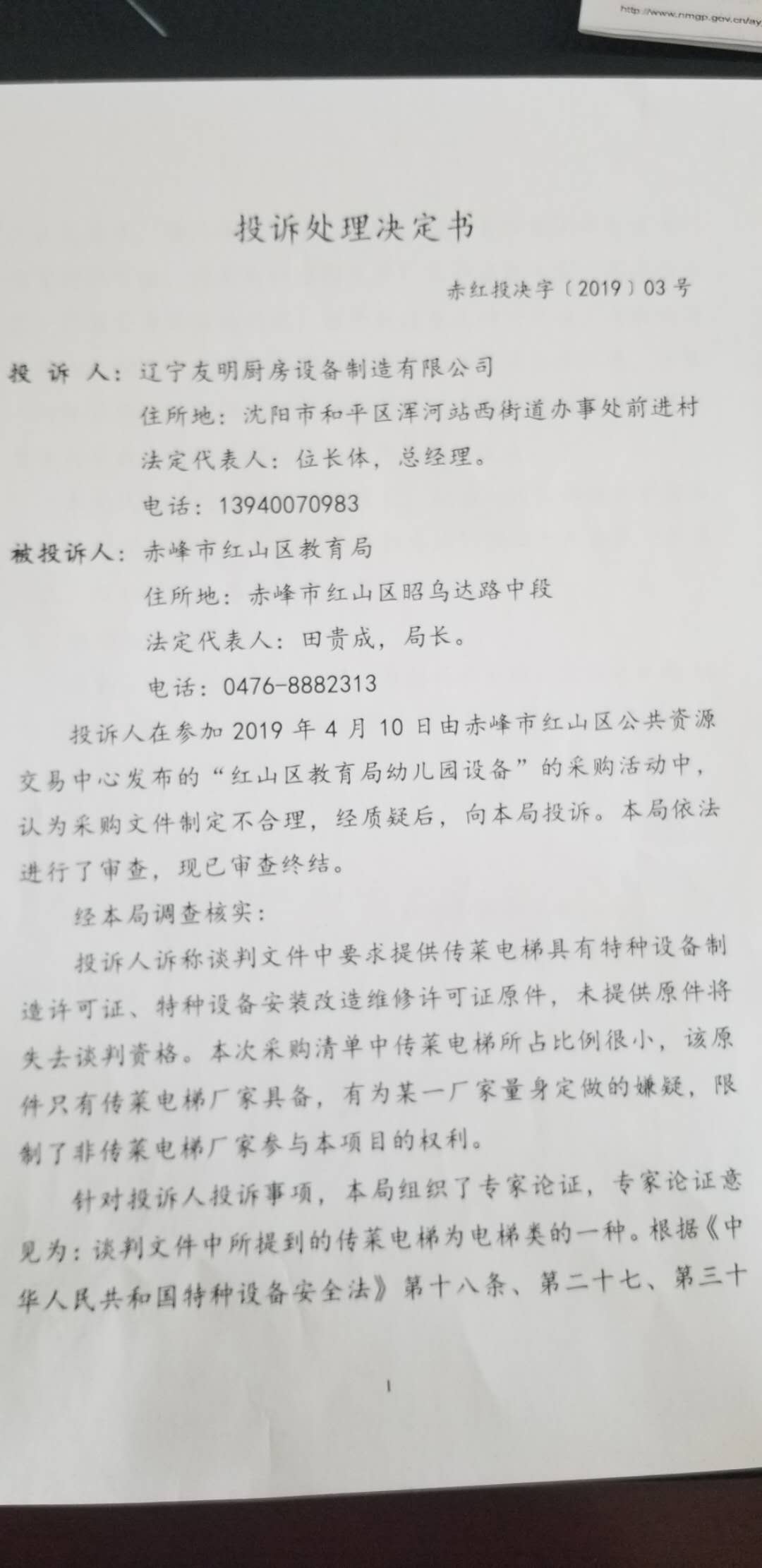 http://www.nmgp.gov.cn/ay

投诉处理决定书

赤红投决字〔2019〕03号

投 诉 人：辽宁友明厨房设备制造有限公司
住所地：沈阳市和平区浑河站西街道办事处前进村
法定代表人：位长体，总经理。
电话：13940070983

被投诉人：赤峰市红山区教育局
住所地：赤峰市红山区昭乌达路中段
法定代表人：田贵成，局长。
电话：0476-8882313

投诉人在参加2019年4月10日由赤峰市红山区公共资源交易中心发布的“红山区教育局幼儿园设备”的采购活动中，认为采购文件制定不合理，经质疑后，向本局投诉。本局依法进行了审查，现已审查终结。

经本局调查核实：

投诉人诉称谈判文件中要求提供传菜电梯具有特种设备制造许可证、特种设备安装改造维修许可证原件，未提供原件将失去谈判资格。本次采购清单中传菜电梯所占比例很小，该原件只有传菜电梯厂家具备，有为某一厂家量身定做的嫌疑，限制了非传菜电梯厂家参与本项目的权利。

针对投诉人投诉事项，本局组织了专家论证，专家论证意见为：谈判文件中所提到的传菜电梯为电梯类的一种。根据《中华人民共和国特种设备安全法》第十八条、第二十七、第三十

1